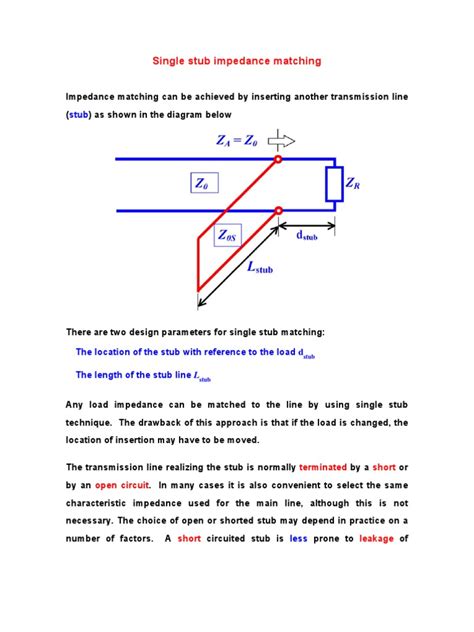 Single stub impedance matching

Impedance matching can be achieved by inserting another transmission line (stub) as shown in the diagram below

$Z_A = Z_0$

$Z_0$

$Z_R$

$Z_{0S}$

$d_{stub}$

$L_{stub}$

There are two design parameters for single stub matching:

The location of the stub with reference to the load $d_{stub}$

The length of the stub line $L_{stub}$

Any load impedance can be matched to the line by using single stub technique. The drawback of this approach is that if the load is changed, the location of insertion may have to be moved.

The transmission line realizing the stub is normally terminated by a short or by an open circuit. In many cases it is also convenient to select the same characteristic impedance used for the main line, although this is not necessary. The choice of open or shorted stub may depend in practice on a number of factors. A short circuited stub is less prone to leakage of